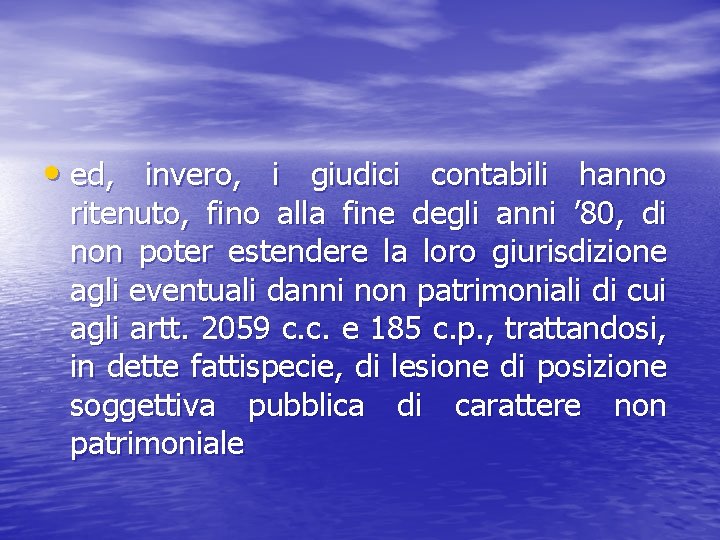 • ed, invero, i giudici contabili hanno ritenuto, fino alla fine degli anni ’80, di non poter estendere la loro giurisdizione agli eventuali danni non patrimoniali di cui agli artt. 2059 c.c. e 185 c.p., trattandosi, in dette fattispecie, di lesione di posizione soggettiva pubblica di carattere non patrimoniale